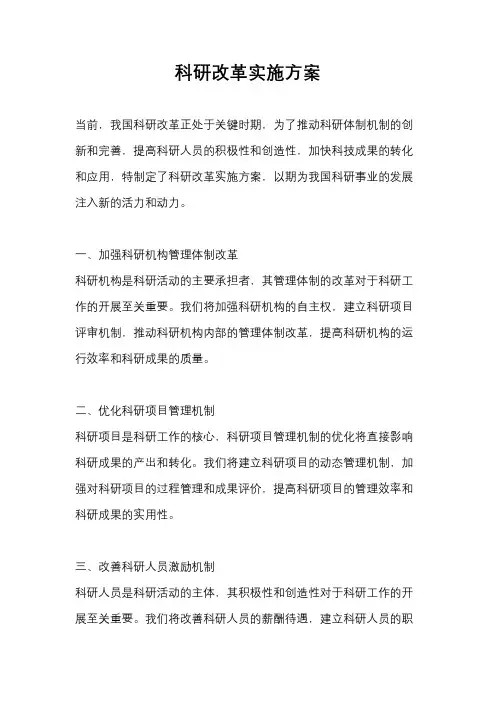 科研改革实施方案

当前，我国科研改革正处于关键时期，为了推动科研体制机制的创新和完善，提高科研人员的积极性和创造性，加快科技成果的转化和应用，特制定了科研改革实施方案，以期为我国科研事业的发展注入新的活力和动力。

一、加强科研机构管理体制改革
科研机构是科研活动的主要承担者，其管理体制的改革对于科研工作的开展至关重要。我们将加强科研机构的自主权，建立科研项目评审机制，推动科研机构内部的管理体制改革，提高科研机构的运行效率和科研成果的质量。

二、优化科研项目管理机制
科研项目是科研工作的核心，科研项目管理机制的优化将直接影响科研成果的产出和转化。我们将建立科研项目的动态管理机制，加强对科研项目的过程管理和成果评价，提高科研项目的管理效率和科研成果的实用性。

三、改善科研人员激励机制
科研人员是科研活动的主体，其积极性和创造性对于科研工作的开展至关重要。我们将改善科研人员的薪酬待遇，建立科研人员的职